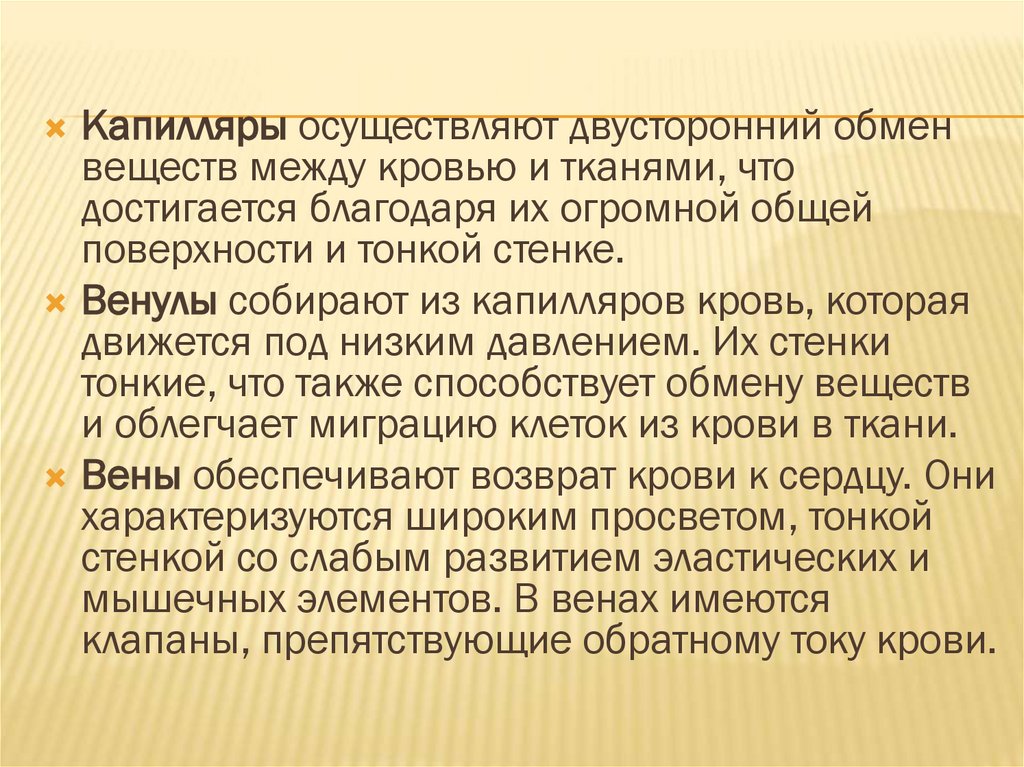 × Капилляры осуществляют двусторонний обмен веществ между кровью и тканями, что достигается благодаря их огромной общей поверхности и тонкой стенке.

× Венулы собирают из капилляров кровь, которая движется под низким давлением. Их стенки тонкие, что также способствует обмену веществ и облегчает миграцию клеток из крови в ткани.

× Вены обеспечивают возврат крови к сердцу. Они характеризуются широким просветом, тонкой стенкой со слабым развитием эластических и мышечных элементов. В венах имеются клапаны, препятствующие обратному току крови.